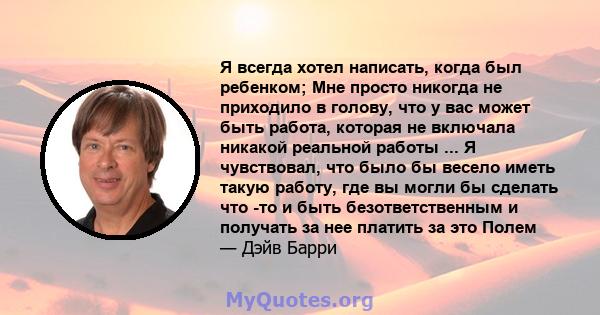 Я всегда хотел написать, когда был ребенком; Мне просто никогда не приходило в голову, что у вас может быть работа, которая не включала никакой реальной работы ... Я чувствовал, что было бы весело иметь такую работу, где вы могли бы сделать что -то и быть безответственным и получать за нее платить за это Полем

— Дэйв Барри

MyQuotes.org